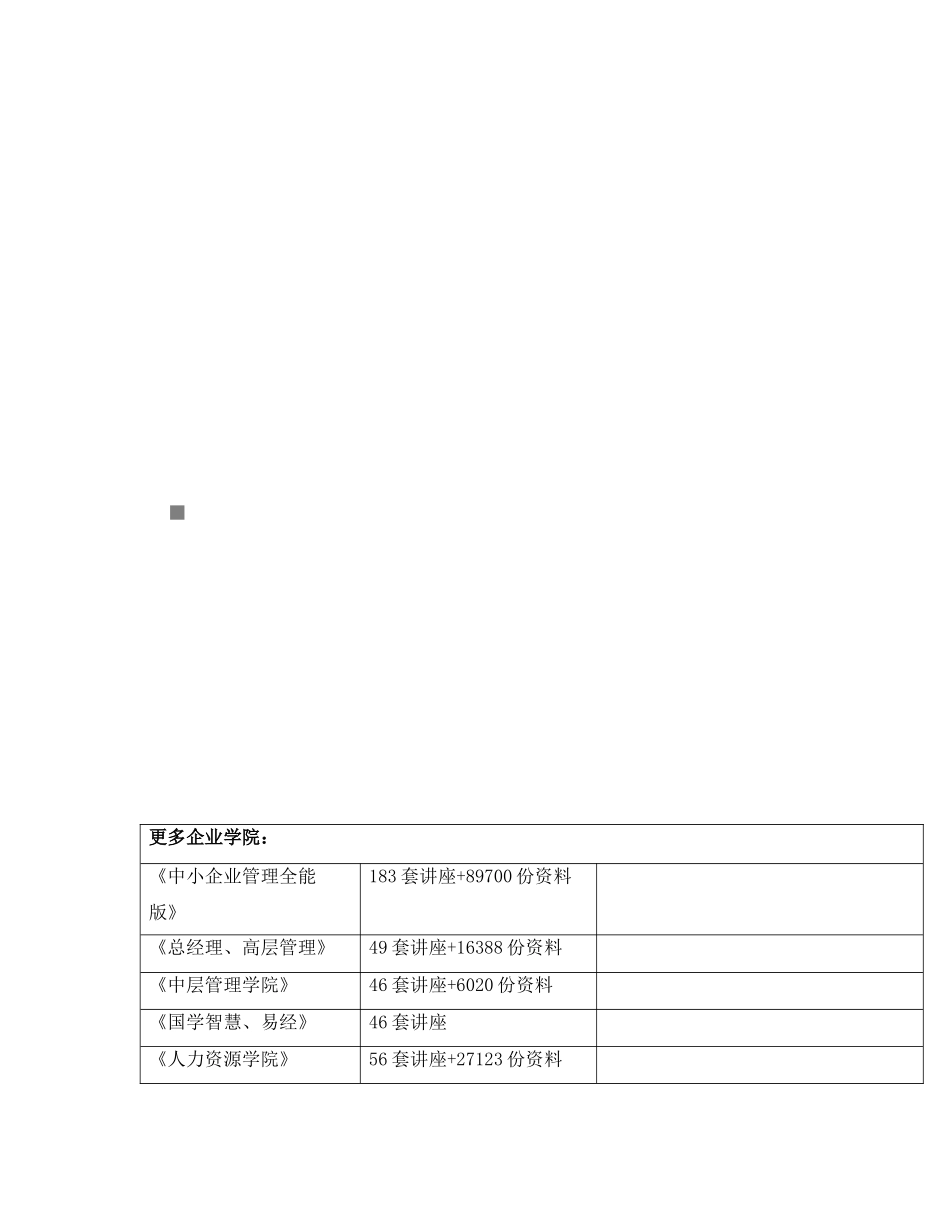 | 更多企业学院： | | |
|---|---|---|
| 《中小企业管理全能版》 | 183 套讲座+89700 份资料 | |
| 《总经理、高层管理》 | 49 套讲座+16388 份资料 | |
| 《中层管理学院》 | 46 套讲座+6020 份资料 | |
| 《国学智慧、易经》 | 46 套讲座 | |
| 《人力资源学院》 | 56 套讲座+27123 份资料 | |